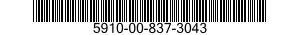 5910-00-837-3043